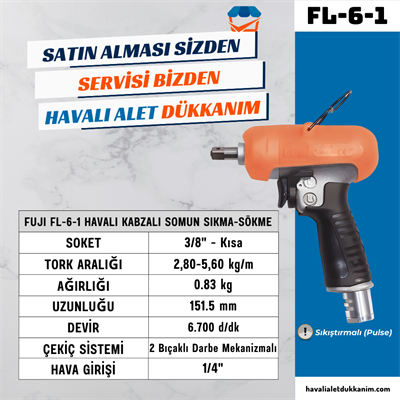 FL-6-1

SATIN ALMASI SİZDEN
SERVİSİ BİZDEN
HAVALI ALET DÜKKANIM

| FUJI FL-6-1 HAVALI KABZALI SOMUN SIKMA-SÖKME | |
|---|---|
| SOKET | 3/8" - Kısa |
| TORK ARALIĞI | 2,80-5,60 kg/m |
| AĞIRLIĞI | 0.83 kg |
| UZUNLUĞU | 151.5 mm |
| DEVİR | 6.700 d/dk |
| ÇEKİÇ SİSTEMİ | 2 Bıçaklı Darbe Mekanizmalı |
| HAVA GİRİŞİ | 1/4" |

Sıkıştırmalı (Pulse)

havalialetdukkanim.com